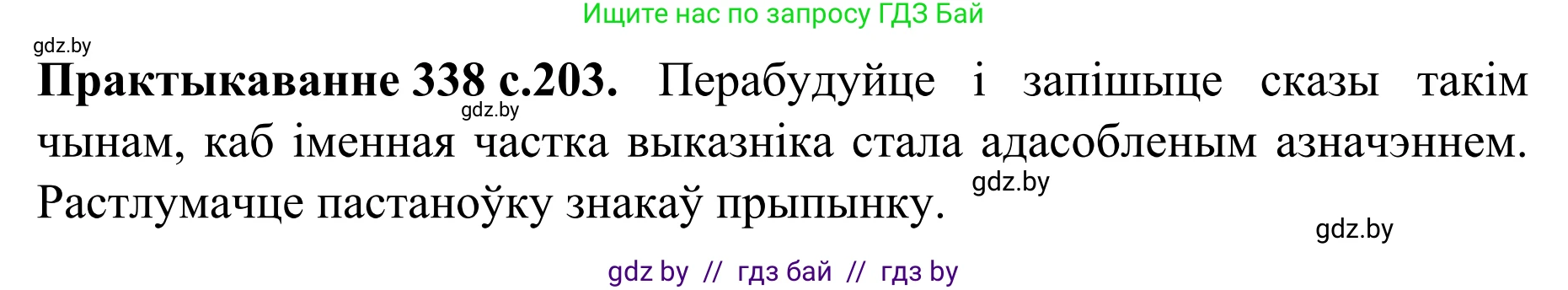 Ищите нас по запросу ГДЗ Бай

gdz.by

**Практыкаванне 338 с.203.** Перабудуйце і запішыце сказы такім чынам, каб іменная частка выказніка стала адасобленым азначэннем. Растлумачце пастаноўку знакаў прыпынку.

gdz.by

gdz.by

gdz.by

gdz by // гдз бай // гдз by